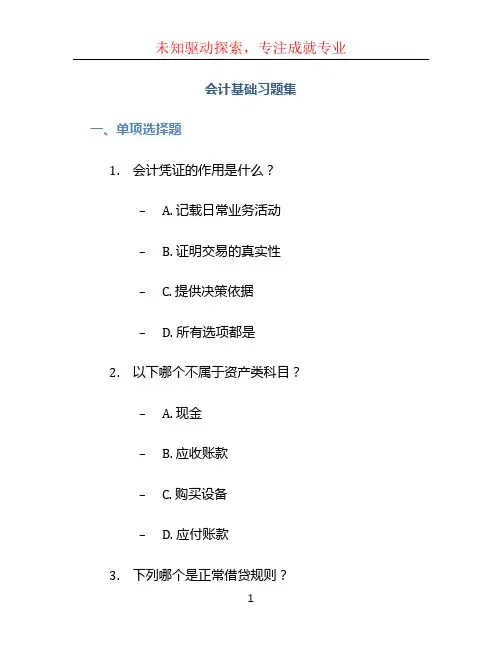 未知驱动探索，专注成就专业

会计基础习题集

一、单项选择题

1. 会计凭证的作用是什么？

– A. 记载日常业务活动

– B. 证明交易的真实性

– C. 提供决策依据

– D. 所有选项都是

2. 以下哪个不属于资产类科目？

– A. 现金

– B. 应收账款

– C. 购买设备

– D. 应付账款

3. 下列哪个是正常借贷规则？

1